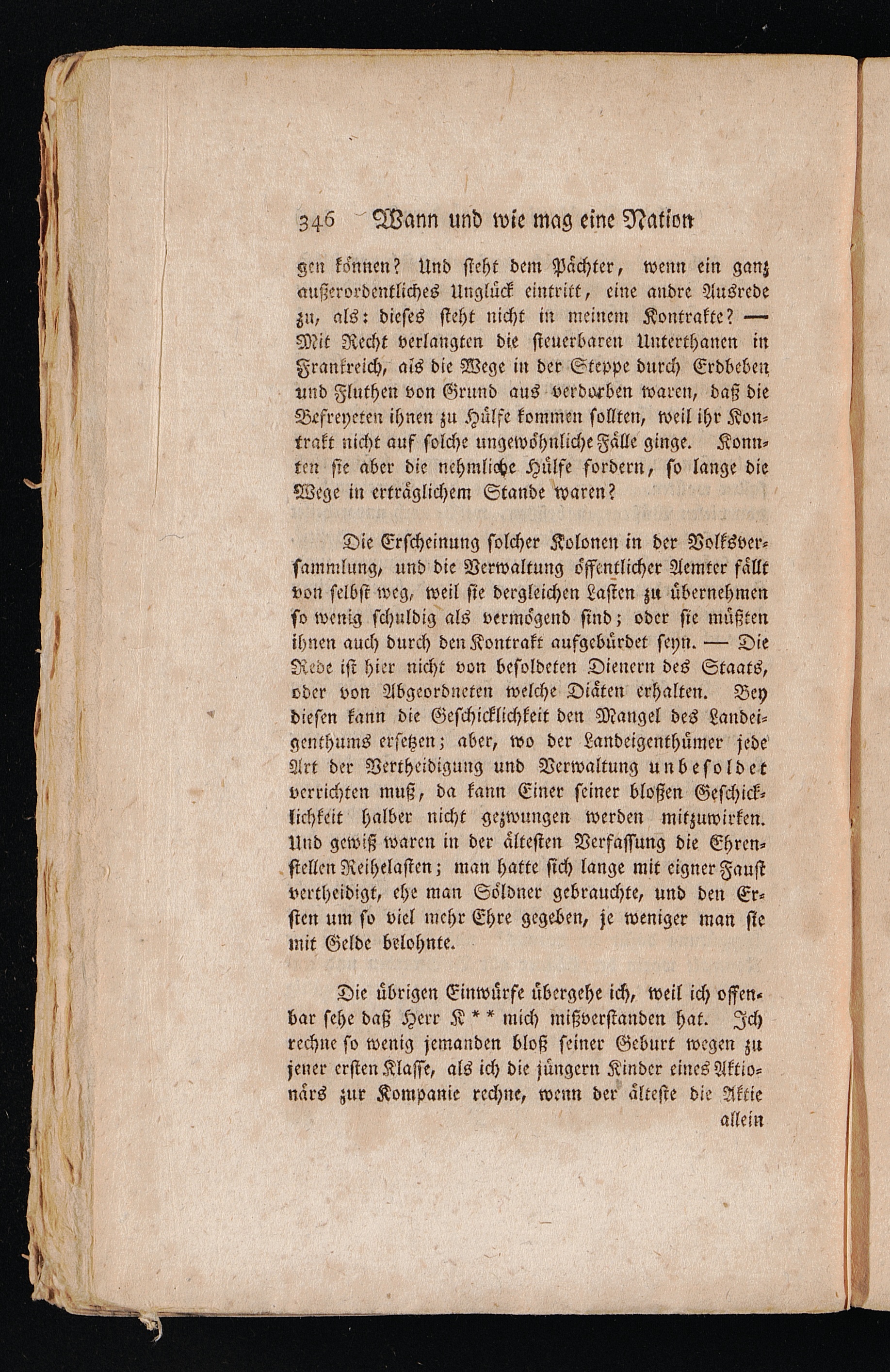 346 Wann und wie mag eine Nation

gen können? Und steht dem Pächter, wenn ein ganz außerordentliches Unglück eintritt, eine andre Ausrede zu, als: dieses steht nicht in meinem Kontrakte? — Mit Recht verlangten die steuerbaren Unterthanen in Frankreich, als die Wege in der Steppe durch Erdbeben und Fluthen von Grund aus verdorben waren, daß die Befreyeten ihnen zu Hülfe kommen sollten, weil ihr Kontrakt nicht auf solche ungewöhnliche Fälle ginge. Konnten sie aber die nehmliche Hülfe fordern, so lange die Wege in erträglichem Stande waren?

Die Erscheinung solcher Kolonen in der Volksversammlung, und die Verwaltung öffentlicher Aemter fällt von selbst weg, weil sie dergleichen Lasten zu übernehmen so wenig schuldig als vermögend sind; oder sie müßten ihnen auch durch den Kontrakt aufgebürdet seyn. — Die Rede ist hier nicht von besoldeten Dienern des Staats, oder von Abgeordneten welche Diäten erhalten. Bey diesen kann die Geschicklichkeit den Mangel des Landeigenthums ersetzen; aber, wo der Landeigenthümer jede Art der Vertheidigung und Verwaltung unbesoldet verrichten muß, da kann Einer seiner bloßen Geschicklichkeit halber nicht gezwungen werden mitzuwirken. Und gewiß waren in der ältesten Verfassung die Ehrenstellen Reihelasten; man hatte sich lange mit eigner Faust vertheidigt, ehe man Söldner gebrauchte, und den Ersten um so viel mehr Ehre gegeben, je weniger man sie mit Gelde belohnte.

Die übrigen Einwürfe übergehe ich, weil ich offenbar sehe daß Herr K** mich mißverstanden hat. Ich rechne so wenig jemanden bloß seiner Geburt wegen zu jener ersten Klasse, als ich die jüngern Kinder eines Aktionärs zur Kompanie rechne, wenn der älteste die Aktie allein